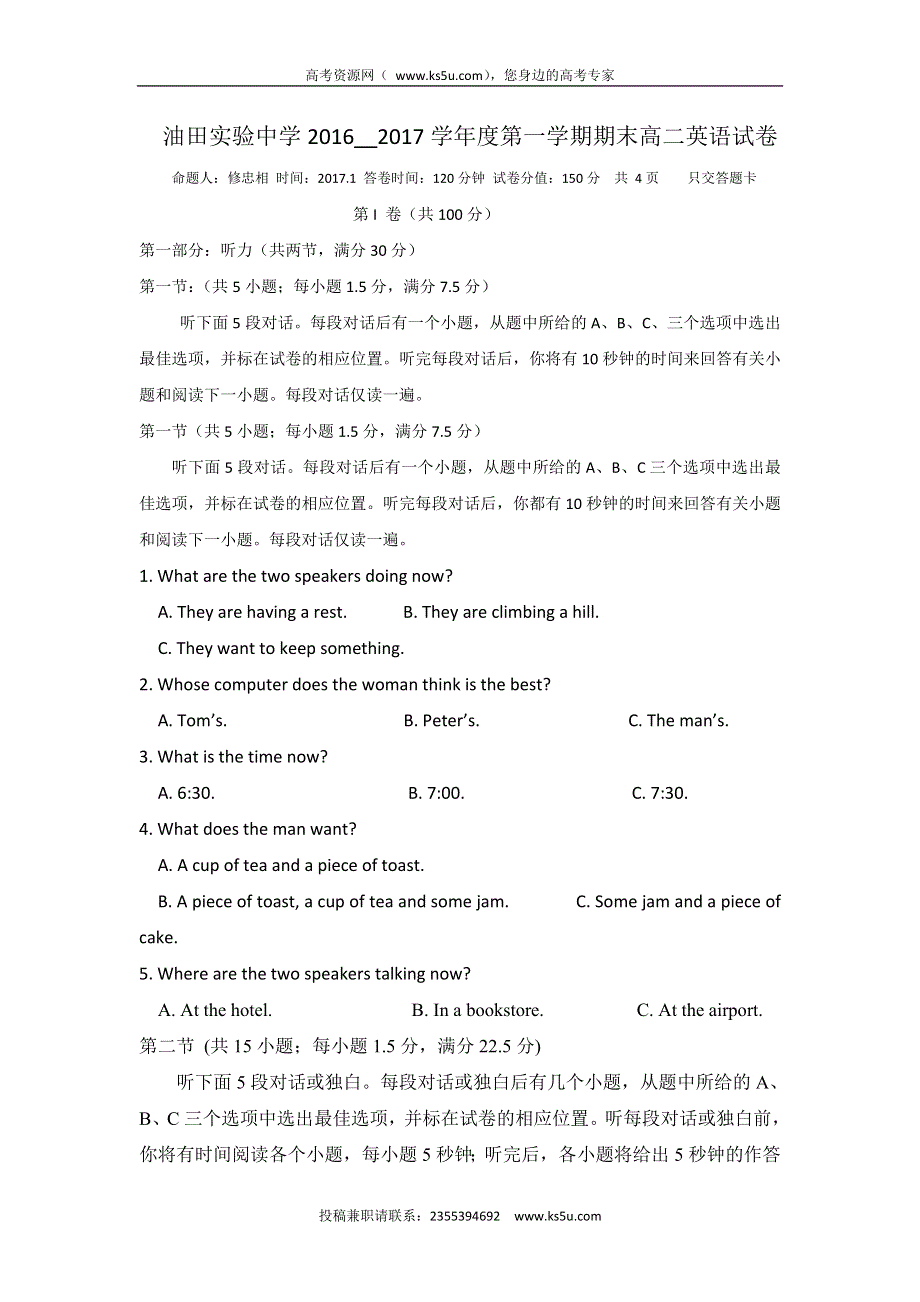 高考资源网（ www.ks5u.com），您身边的高考专家

油田实验中学 2016__2017 学年度第一学期期末高二英语试卷

命题人：修忠相 时间：2017.1 答卷时间：120 分钟 试卷分值：150 分 共 4 页 只交答题卡

第 I 卷（共 100 分）

第一部分：听力（共两节，满分 30 分）

第一节：（共 5 小题；每小题 1.5 分，满分 7.5 分）

听下面 5 段对话。每段对话后有一个小题，从题中所给的 A、B、C、三个选项中选出最佳选项，并标在试卷的相应位置。听完每段对话后，你将有 10 秒钟的时间来回答有关小题和阅读下一小题。每段对话仅读一遍。

第一节（共 5 小题；每小题 1.5 分，满分 7.5 分）

听下面 5 段对话。每段对话后有一个小题，从题中所给的 A、B、C 三个选项中选出最佳选项，并标在试卷的相应位置。听完每段对话后，你都有 10 秒钟的时间来回答有关小题和阅读下一小题。每段对话仅读一遍。

1. What are the two speakers doing now?

A. They are having a rest. B. They are climbing a hill.

C. They want to keep something.

2. Whose computer does the woman think is the best?

A. Tom’s. B. Peter’s. C. The man’s.

3. What is the time now?

A. 6:30. B. 7:00. C. 7:30.

4. What does the man want?

A. A cup of tea and a piece of toast.

B. A piece of toast, a cup of tea and some jam. C. Some jam and a piece of cake.

5. Where are the two speakers talking now?

A. At the hotel. B. In a bookstore. C. At the airport.

第二节 (共 15 小题；每小题 1.5 分，满分 22.5 分)

听下面 5 段对话或独白。每段对话或独白后有几个小题，从题中所给的 A、B、C 三个选项中选出最佳选项，并标在试卷的相应位置。听每段对话或独白前，你将有时间阅读各个小题，每小题 5 秒钟; 听完后，各小题将给出 5 秒钟的作答

投稿兼职请联系：2355394692 www.ks5u.com